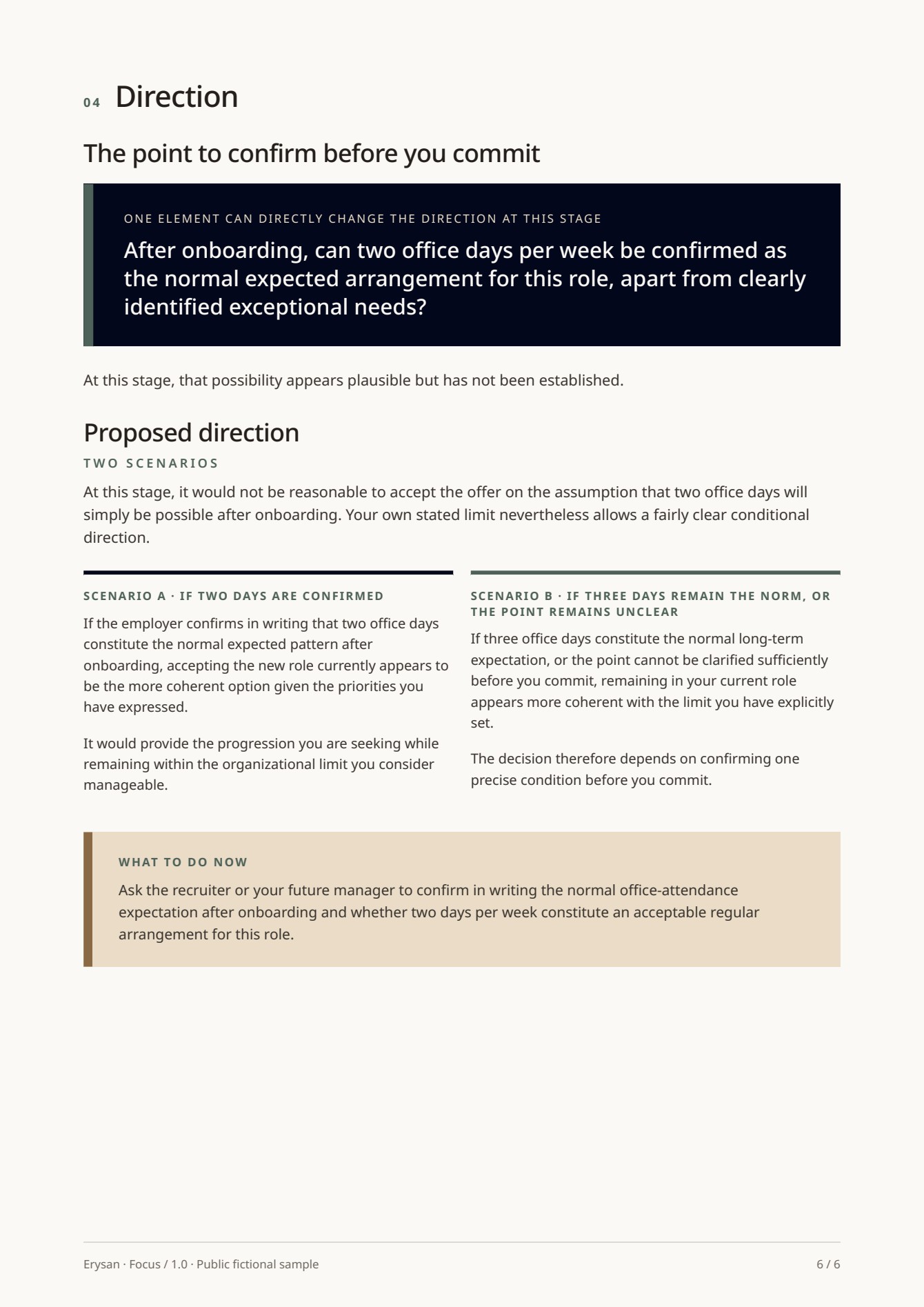 04 Direction

The point to confirm before you commit

ONE ELEMENT CAN DIRECTLY CHANGE THE DIRECTION AT THIS STAGE

After onboarding, can two office days per week be confirmed as the normal expected arrangement for this role, apart from clearly identified exceptional needs?

At this stage, that possibility appears plausible but has not been established.

Proposed direction

TWO SCENARIOS

At this stage, it would not be reasonable to accept the offer on the assumption that two office days will simply be possible after onboarding. Your own stated limit nevertheless allows a fairly clear conditional direction.

SCENARIO A · IF TWO DAYS ARE CONFIRMED

If the employer confirms in writing that two office days constitute the normal expected pattern after onboarding, accepting the new role currently appears to be the more coherent option given the priorities you have expressed.

It would provide the progression you are seeking while remaining within the organizational limit you consider manageable.

SCENARIO B · IF THREE DAYS REMAIN THE NORM, OR THE POINT REMAINS UNCLEAR

If three office days constitute the normal long-term expectation, or the point cannot be clarified sufficiently before you commit, remaining in your current role appears more coherent with the limit you have explicitly set.

The decision therefore depends on confirming one precise condition before you commit.

WHAT TO DO NOW

Ask the recruiter or your future manager to confirm in writing the normal office-attendance expectation after onboarding and whether two days per week constitute an acceptable regular arrangement for this role.

Erysan · Focus / 1.0 · Public fictional sample

6 / 6